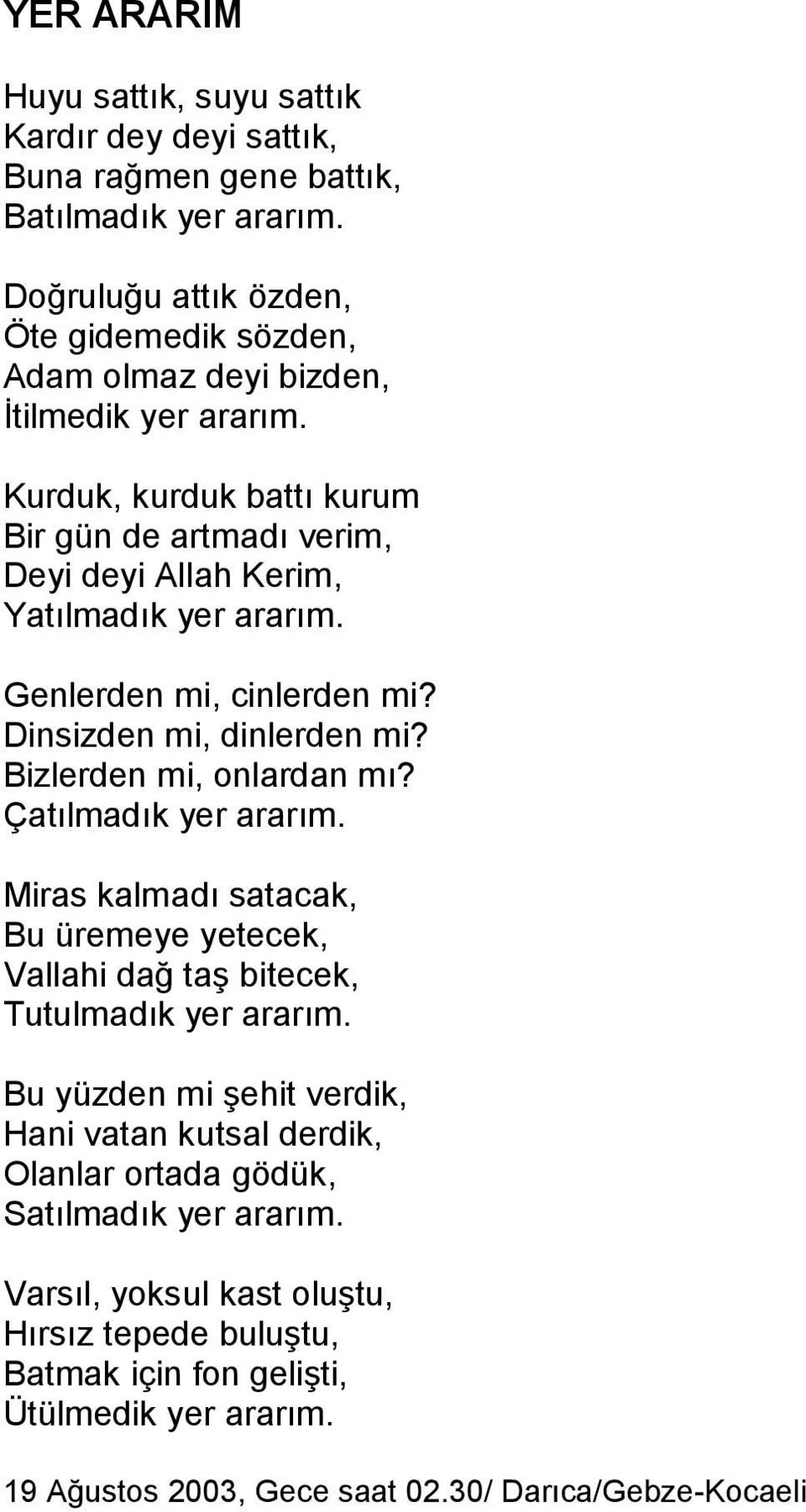 YER ARARIM

Huyu sattık, suyu sattık
Kardır dey deyi sattık,
Buna rağmen gene battık,
Batılmadık yer ararım.

Doğruluğu attık özden,
Öte gidemedik sözden,
Adam olmaz deyi bizden,
İtilmedik yer ararım.

Kurduk, kurduk battı kurum
Bir gün de artmadı verim,
Deyi deyi Allah Kerim,
Yatılmadık yer ararım.

Genlerden mi, cinlerden mi?
Dinsizden mi, dinlerden mi?
Bizlerden mi, onlardan mı?
Çatılmadık yer ararım.

Miras kalmadı satacak,
Bu üremeye yetecek,
Vallahi dağ taş bitecek,
Tutulmadık yer ararım.

Bu yüzden mi şehit verdik,
Hani vatan kutsal derdik,
Olanlar ortada gödük,
Satılmadık yer ararım.

Varsıl, yoksul kast oluştu,
Hırsız tepede buluştu,
Batmak için fon gelişti,
Ütülmedik yer ararım.

19 Ağustos 2003, Gece saat 02.30/ Darıca/Gebze-Kocaeli